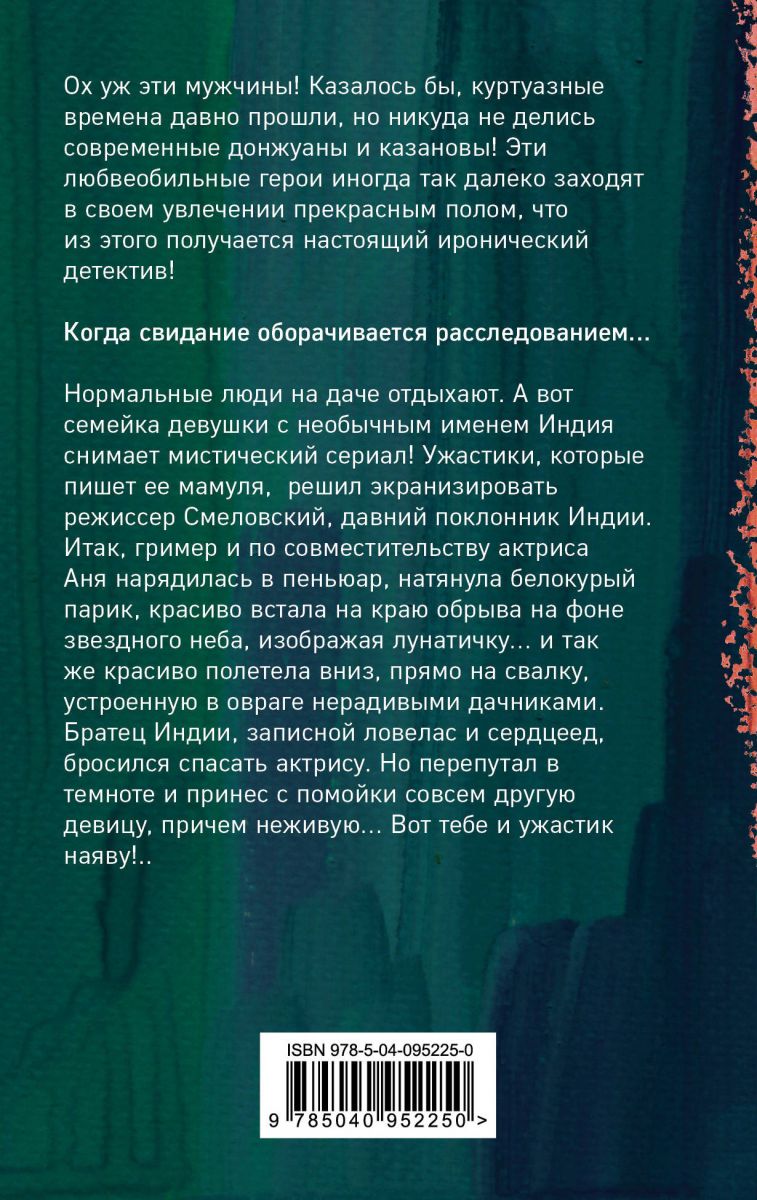 Ох уж эти мужчины! Казалось бы, куртуазные времена давно прошли, но никуда не делись современные донжуаны и казановы! Эти любвеобильные герои иногда так далеко заходят в своем увлечении прекрасным полом, что из этого получается настоящий иронический детектив!

Когда свидание оборачивается расследованием...

Нормальные люди на даче отдыхают. А вот семейка девушки с необычным именем Индия снимает мистический сериал! Ужастики, которые пишет ее мамуля, решил экранизировать режиссер Смеловский, давний поклонник Индии. Итак, гример и по совместительству актриса Аня нарядилась в пеньюар, натянула белокурый парик, красиво встала на краю обрыва на фоне звездного неба, изображая лунатичку... и так же красиво полетела вниз, прямо на свалку, устроенную в овраге нерадивыми дачниками. Братец Индии, записной ловелас и сердцеед, бросился спасать актрису. Но перепутал в темноте и принес с помойки совсем другую девицу, причем неживую... Вот тебе и ужастик наяву!..

ISBN 978-5-04-095225-0

9 785040 952250 >